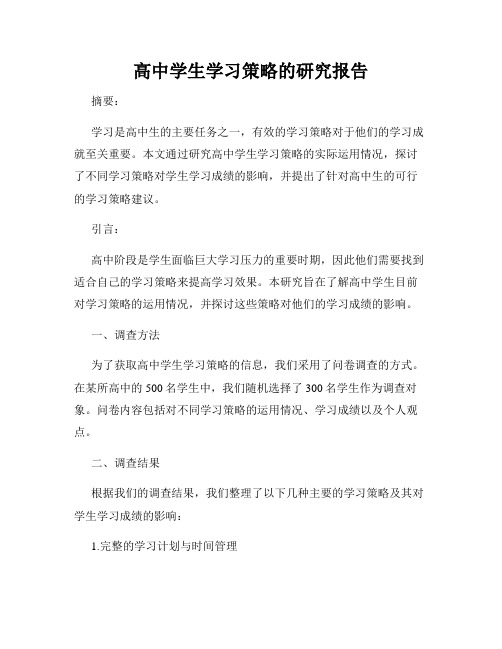 高中学生学习策略的研究报告

摘要：

学习是高中生的主要任务之一，有效的学习策略对于他们的学习成就至关重要。本文通过研究高中学生学习策略的实际运用情况，探讨了不同学习策略对学生学习成绩的影响，并提出了针对高中生的可行的学习策略建议。

引言：

高中阶段是学生面临巨大学习压力的重要时期，因此他们需要找到适合自己的学习策略来提高学习效果。本研究旨在了解高中学生目前对学习策略的运用情况，并探讨这些策略对他们的学习成绩的影响。

一、调查方法

为了获取高中学生学习策略的信息，我们采用了问卷调查的方式。在某所高中的 500 名学生中，我们随机选择了 300 名学生作为调查对象。问卷内容包括对不同学习策略的运用情况、学习成绩以及个人观点。

二、调查结果

根据我们的调查结果，我们整理了以下几种主要的学习策略及其对学生学习成绩的影响：

1.完整的学习计划与时间管理